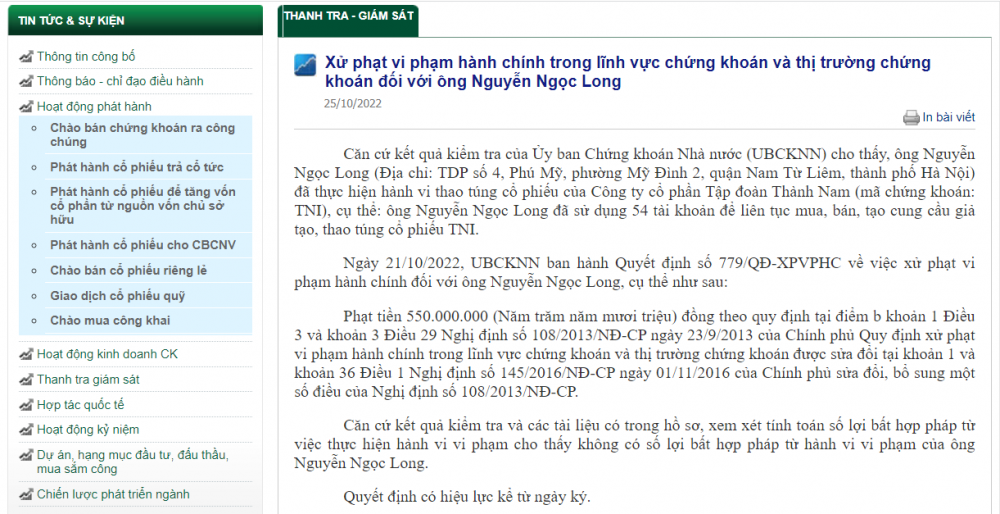 TIN TỨC & SỰ KIỆN

Thông tin công bố

Thông báo - chỉ đạo điều hành

Hoạt động phát hành

Chào bán chứng khoán ra công chúng

Phát hành cổ phiếu trả cổ tức

Phát hành cổ phiếu để tăng vốn cổ phần từ nguồn vốn chủ sở hữu

Phát hành cổ phiếu cho CBCNV

Chào bán cổ phiếu riêng lẻ

Giao dịch cổ phiếu quỹ

Chào mua công khai

Hoạt động kinh doanh CK

Thanh tra giám sát

Hợp tác quốc tế

Hoạt động kỷ niệm

Dự án, hạng mục đầu tư, đấu thầu, mua sắm công

Chiến lược phát triển ngành

THANH TRA - GIÁM SÁT

Xử phạt vi phạm hành chính trong lĩnh vực chứng khoán và thị trường chứng khoán đối với ông Nguyễn Ngọc Long

25/10/2022

In bài viết

Căn cứ kết quả kiểm tra của Ủy ban Chứng khoán Nhà nước (UBCKNN) cho thấy, ông Nguyễn Ngọc Long (Địa chỉ: TDP số 4, Phú Mỹ, phường Mỹ Đình 2, quận Nam Từ Liêm, thành phố Hà Nội) đã thực hiện hành vi thao túng cổ phiếu của Công ty cổ phần Tập đoàn Thành Nam (mã chứng khoán: TNI), cụ thể: ông Nguyễn Ngọc Long đã sử dụng 54 tài khoản để liên tục mua, bán, tạo cung cầu giả tạo, thao túng cổ phiếu TNI.

Ngày 21/10/2022, UBCKNN ban hành Quyết định số 779/QĐ-XPVPHC về việc xử phạt vi phạm hành chính đối với ông Nguyễn Ngọc Long, cụ thể như sau:

Phạt tiền 550.000.000 (Năm trăm năm mươi triệu) đồng theo quy định tại điểm b khoản 1 Điều 3 và khoản 3 Điều 29 Nghị định số 108/2013/NĐ-CP ngày 23/9/2013 của Chính phủ Quy định xử phạt vi phạm hành chính trong lĩnh vực chứng khoán và thị trường chứng khoán được sửa đổi tại khoản 1 và khoản 36 Điều 1 Nghị định số 145/2016/NĐ-CP ngày 01/11/2016 của Chính phủ sửa đổi, bổ sung một số điều của Nghị định số 108/2013/NĐ-CP.

Căn cứ kết quả kiểm tra và các tài liệu có trong hồ sơ, xem xét tính toán số lợi bất hợp pháp từ việc thực hiện hành vi vi phạm cho thấy không có số lợi bất hợp pháp từ hành vi vi phạm của ông Nguyễn Ngọc Long.

Quyết định có hiệu lực kể từ ngày ký.